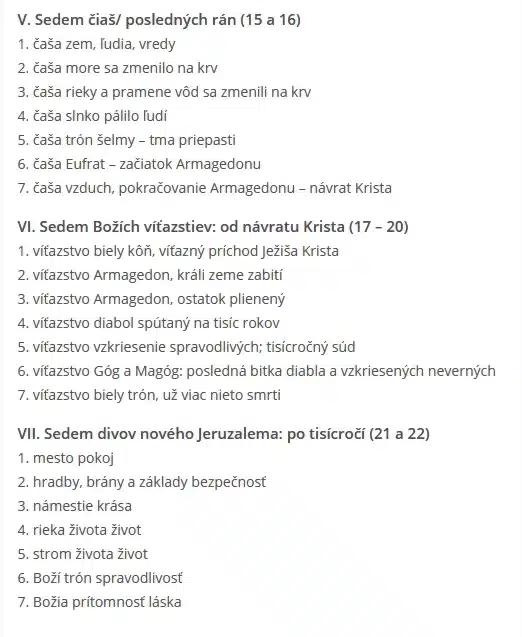 V. Sedem čiaš/ posledných rán (15 a 16)
1. čaša zem, ľudia, vredy
2. čaša more sa zmenilo na krv
3. čaša rieky a pramene vôd sa zmenili na krv
4. čaša slnko pálilo ľudí
5. čaša trón šelmy – tma priepasti
6. čaša Eufrat – začiatok Armagedonu
7. čaša vzduch, pokračovanie Armagedonu – návrat Krista

VI. Sedem Božích víťazstiev: od návratu Krista (17 – 20)
1. víťazstvo biely kôň, víťazný príchod Ježiša Krista
2. víťazstvo Armagedon, králi zeme zabití
3. víťazstvo Armagedon, ostatok plienený
4. víťazstvo diabol spútaný na tisíc rokov
5. víťazstvo vzkriesenie spravodlivých; tisícročný súd
6. víťazstvo Góg a Magóg: posledná bitka diabla a vzkriesených neverných
7. víťazstvo biely trón, už viac nieto smrti

VII. Sedem divov nového Jeruzalema: po tisícročí (21 a 22)
1. mesto pokoj
2. hradby, brány a základy bezpečnosť
3. námestie krása
4. rieka života život
5. strom života život
6. Boží trón spravodlivosť
7. Božia prítomnosť láska